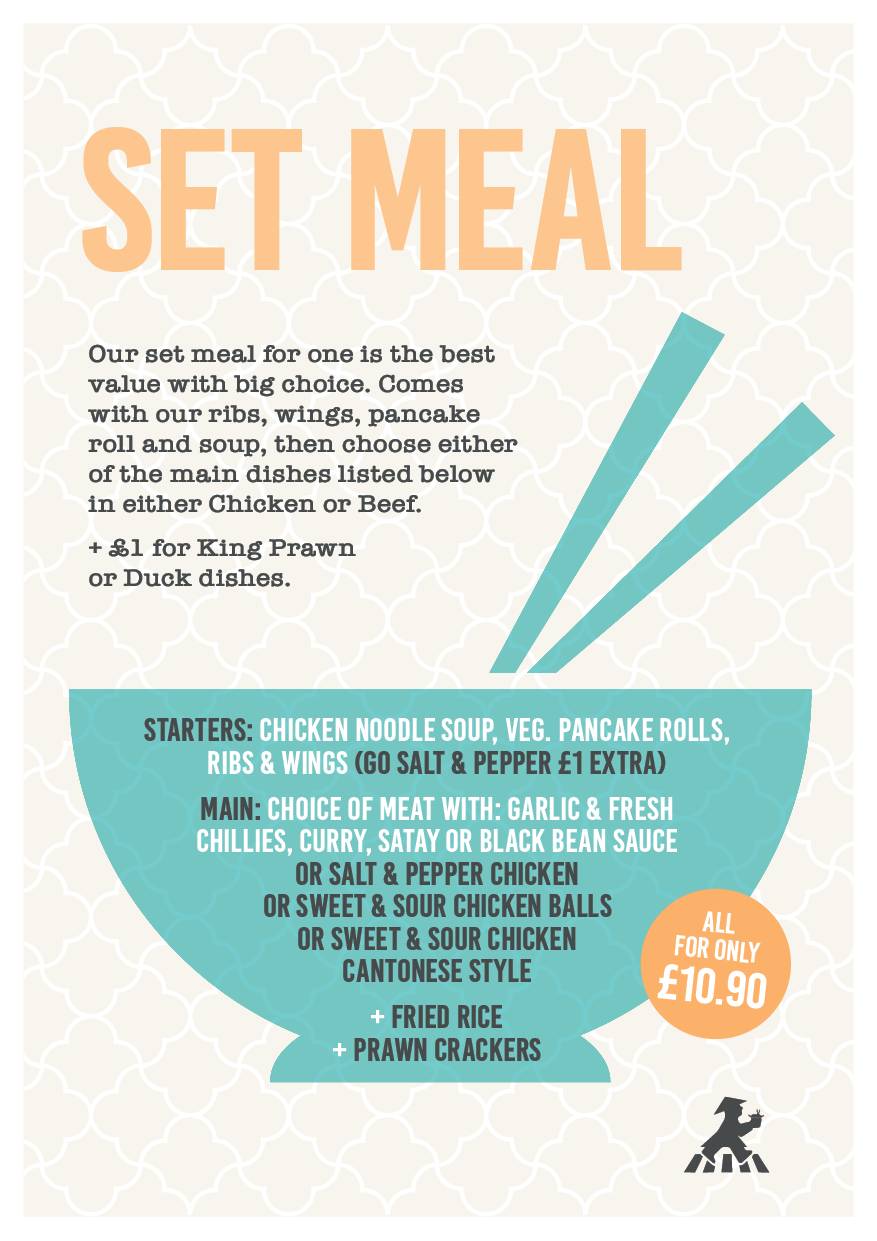 SET MEAL

Our set meal for one is the best value with big choice. Comes with our ribs, wings, pancake roll and soup, then choose either of the main dishes listed below in either Chicken or Beef.

+ £1 for King Prawn or Duck dishes.

STARTERS: CHICKEN NOODLE SOUP, VEG. PANCAKE ROLLS, RIBS & WINGS (GO SALT & PEPPER £1 EXTRA)

MAIN: CHOICE OF MEAT WITH: GARLIC & FRESH CHILLIES, CURRY, SATAY OR BLACK BEAN SAUCE OR SALT & PEPPER CHICKEN OR SWEET & SOUR CHICKEN BALLS OR SWEET & SOUR CHICKEN CANTONESE STYLE

+ FRIED RICE
+ PRAWN CRACKERS

ALL FOR ONLY £10.90